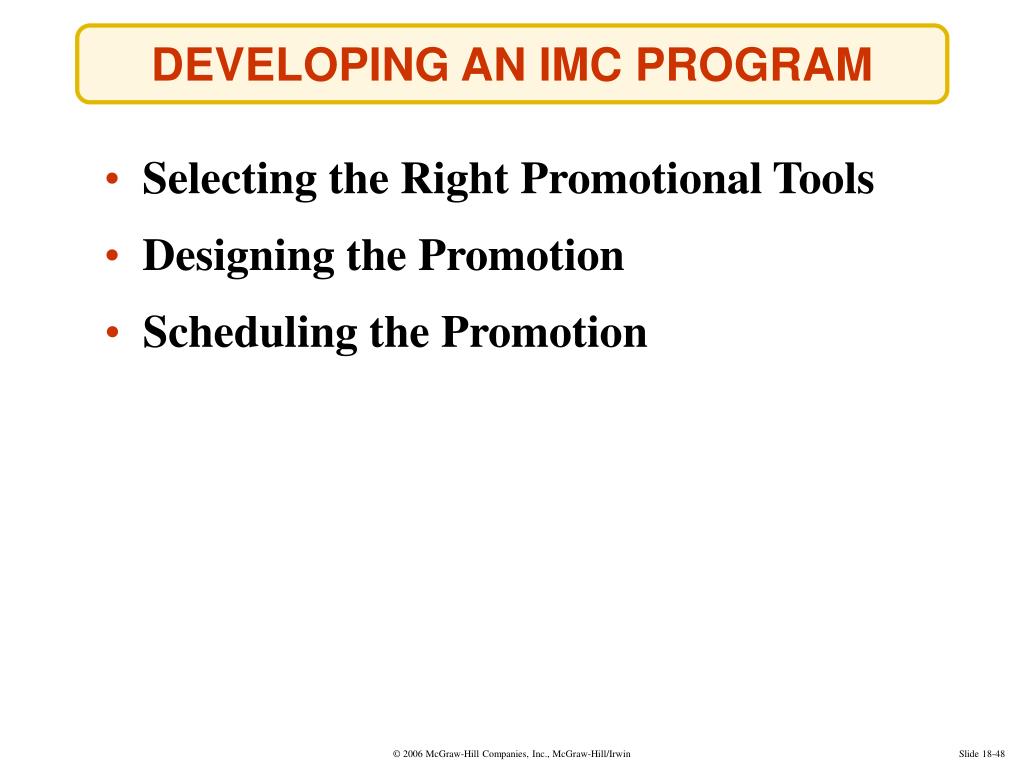 DEVELOPING AN IMC PROGRAM

• Selecting the Right Promotional Tools
• Designing the Promotion
• Scheduling the Promotion

© 2006 McGraw-Hill Companies, Inc., McGraw-Hill/Irwin

Slide 18-48